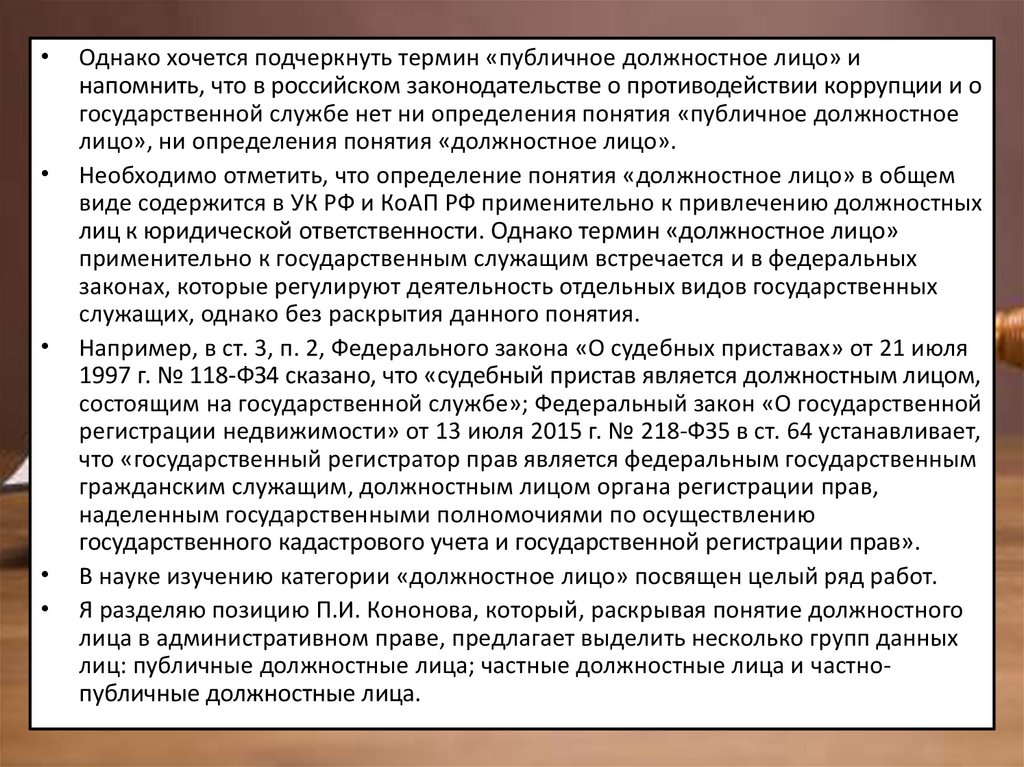 • Однако хочется подчеркнуть термин «публичное должностное лицо» и напомнить, что в российском законодательстве о противодействии коррупции и о государственной службе нет ни определения понятия «публичное должностное лицо», ни определения понятия «должностное лицо».

• Необходимо отметить, что определение понятия «должностное лицо» в общем виде содержится в УК РФ и КоАП РФ применительно к привлечению должностных лиц к юридической ответственности. Однако термин «должностное лицо» применительно к государственным служащим встречается и в федеральных законах, которые регулируют деятельность отдельных видов государственных служащих, однако без раскрытия данного понятия.

• Например, в ст. 3, п. 2, Федерального закона «О судебных приставах» от 21 июля 1997 г. № 118-ФЗ4 сказано, что «судебный пристав является должностным лицом, состоящим на государственной службе»; Федеральный закон «О государственной регистрации недвижимости» от 13 июля 2015 г. № 218-ФЗ5 в ст. 64 устанавливает, что «государственный регистратор прав является федеральным государственным гражданским служащим, должностным лицом органа регистрации прав, наделенным государственными полномочиями по осуществлению государственного кадастрового учета и государственной регистрации прав».

• В науке изучению категории «должностное лицо» посвящен целый ряд работ.

• Я разделяю позицию П.И. Кононова, который, раскрывая понятие должностного лица в административном праве, предлагает выделить несколько групп данных лиц: публичные должностные лица; частные должностные лица и частно-публичные должностные лица.